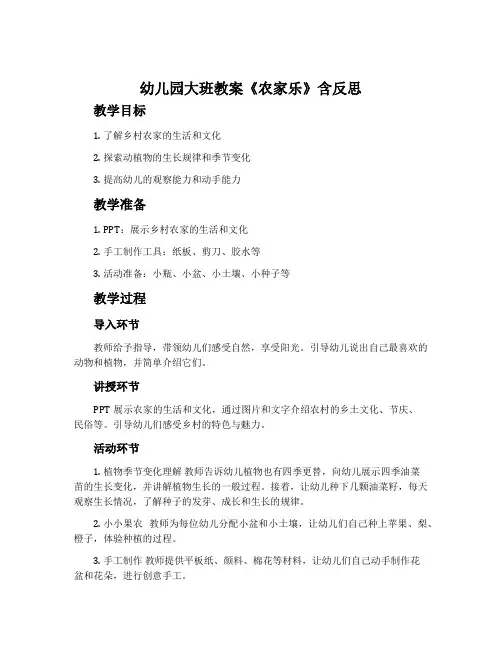 幼儿园大班教案《农家乐》含反思

教学目标

1. 了解乡村农家的生活和文化

2. 探索动植物的生长规律和季节变化

3. 提高幼儿的观察能力和动手能力

教学准备

1. PPT：展示乡村农家的生活和文化

2. 手工制作工具：纸板、剪刀、胶水等

3. 活动准备：小瓶、小盆、小土壤、小种子等

教学过程

导入环节

教师给予指导，带领幼儿们感受自然，享受阳光。引导幼儿说出自己最喜欢的动物和植物，并简单介绍它们。

讲授环节

PPT 展示农家的生活和文化，通过图片和文字介绍农村的乡土文化、节庆、民俗等。引导幼儿们感受乡村的特色与魅力。

活动环节

1. 植物季节变化理解 教师告诉幼儿植物也有四季更替，向幼儿展示四季油菜苗的生长变化，并讲解植物生长的一般过程。接着，让幼儿种下几颗油菜籽，每天观察生长情况，了解种子的发芽、成长和生长的规律。

2. 小小果农 教师为每位幼儿分配小盆和小土壤，让幼儿们自己种上苹果、梨、橙子，体验种植的过程。

3. 手工制作 教师提供平板纸、颜料、棉花等材料，让幼儿们自己动手制作花盆和花朵，进行创意手工。